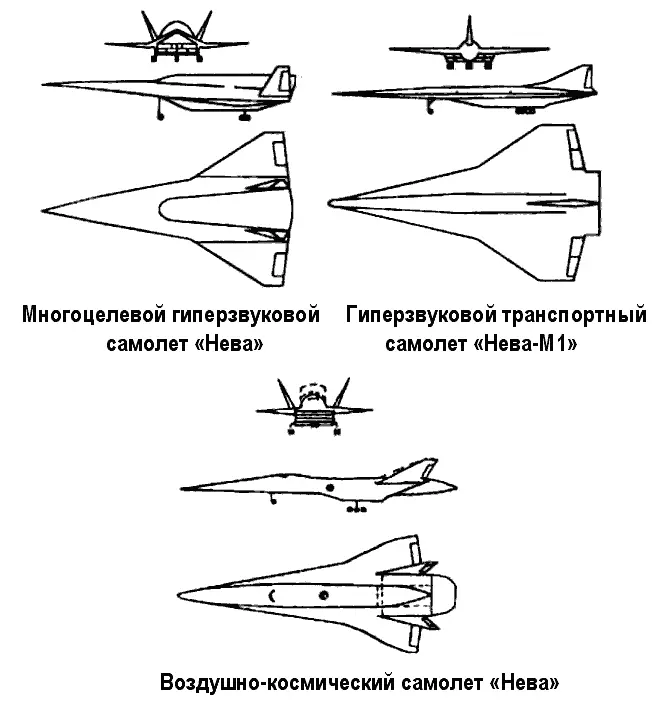 Многоцелевой гиперзвуковой самолет «Нева»

Гиперзвуковой транспортный самолет «Нева-М1»

Воздушно-космический самолет «Нева»